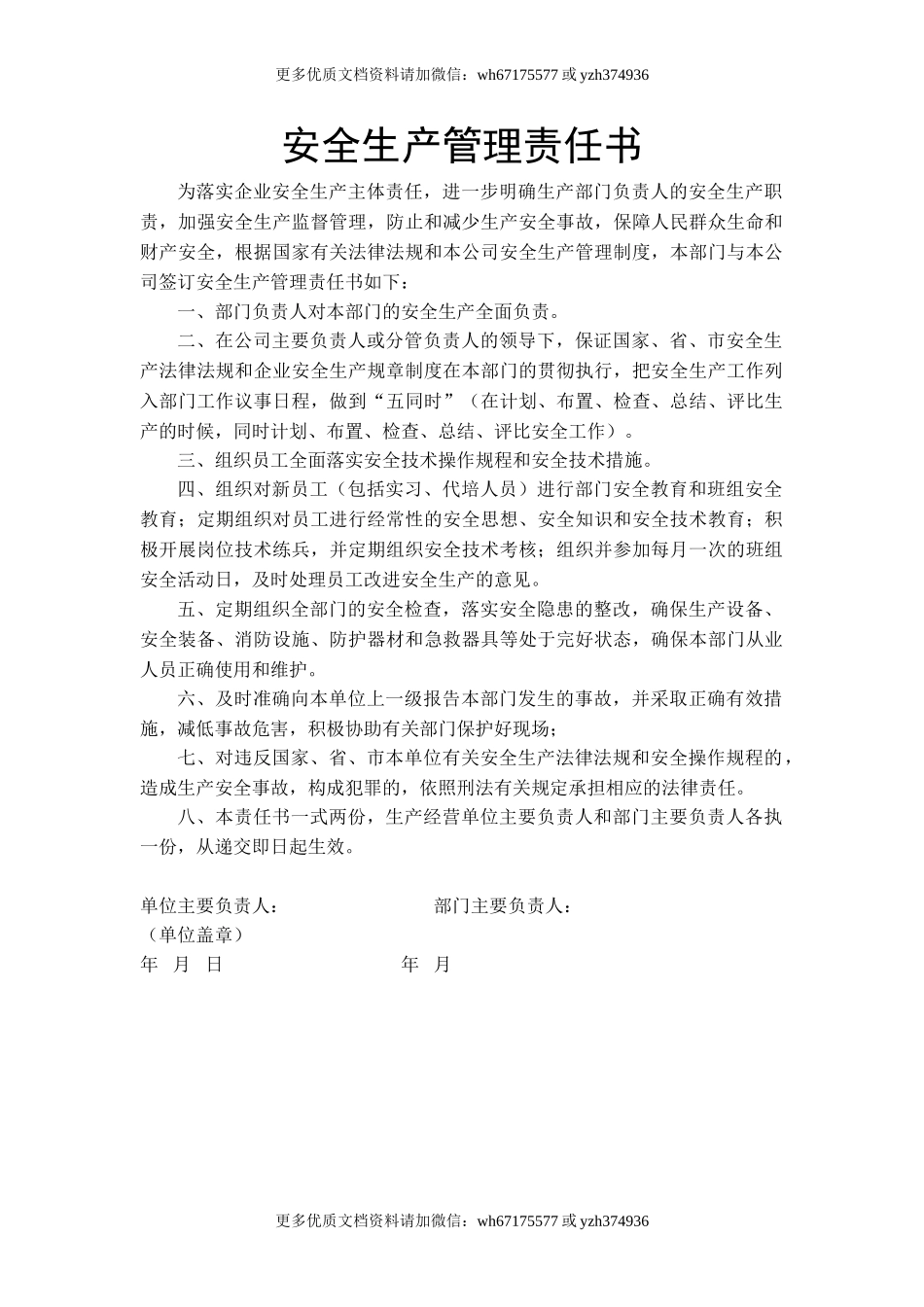 更多优质文档资料请加微信：wh67175577 或 yzh374936

安全生产管理责任书

为落实企业安全生产主体责任，进一步明确生产部门负责人的安全生产职责，加强安全生产监督管理，防止和减少生产安全事故，保障人民群众生命和财产安全，根据国家有关法律法规和本公司安全生产管理制度，本部门与本公司签订安全生产管理责任书如下：

一、部门负责人对本部门的安全生产全面负责。

二、在公司主要负责人或分管负责人的领导下，保证国家、省、市安全生产法律法规和企业安全生产规章制度在本部门的贯彻执行，把安全生产工作列入部门工作议事日程，做到“五同时”（在计划、布置、检查、总结、评比生产的时候，同时计划、布置、检查、总结、评比安全工作）。

三、组织员工全面落实安全技术操作规程和安全技术措施。

四、组织对新员工（包括实习、代培人员）进行部门安全教育和班组安全教育；定期组织对员工进行经常性的安全思想、安全知识和安全技术教育；积极开展岗位技术练兵，并定期组织安全技术考核；组织并参加每月一次的班组安全活动日，及时处理员工改进安全生产的意见。

五、定期组织全部门的安全检查，落实安全隐患的整改，确保生产设备、安全装备、消防设施、防护器材和急救器具等处于完好状态，确保本部门从业人员正确使用和维护。

六、及时准确向本单位上一级报告本部门发生的事故，并采取正确有效措施，减低事故危害，积极协助有关部门保护好现场；

七、对违反国家、省、市本单位有关安全生产法律法规和安全操作规程的，造成生产安全事故，构成犯罪的，依照刑法有关规定承担相应的法律责任。

八、本责任书一式两份，生产经营单位主要负责人和部门主要负责人各执一份，从递交即日起生效。

单位主要负责人： 部门主要负责人：
（单位盖章）
年 月 日 年 月

更多优质文档资料请加微信：wh67175577 或 yzh374936